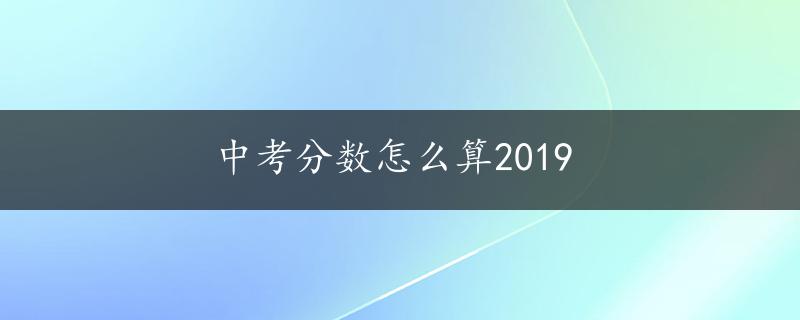 中考分数怎么算2019